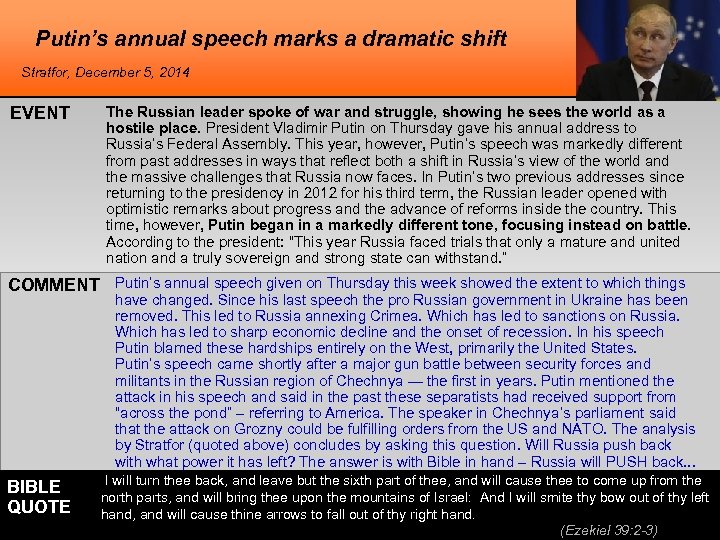 Putin's annual speech marks a dramatic shift

Stratfor, December 5, 2014

EVENT

The Russian leader spoke of war and struggle, showing he sees the world as a hostile place. President Vladimir Putin on Thursday gave his annual address to Russia's Federal Assembly. This year, however, Putin's speech was markedly different from past addresses in ways that reflect both a shift in Russia's view of the world and the massive challenges that Russia now faces. In Putin's two previous addresses since returning to the presidency in 2012 for his third term, the Russian leader opened with optimistic remarks about progress and the advance of reforms inside the country. This time, however, Putin began in a markedly different tone, focusing instead on battle. According to the president: "This year Russia faced trials that only a mature and united nation and a truly sovereign and strong state can withstand."

COMMENT

Putin's annual speech given on Thursday this week showed the extent to which things have changed. Since his last speech the pro Russian government in Ukraine has been removed. This led to Russia annexing Crimea. Which has led to sanctions on Russia. Which has led to sharp economic decline and the onset of recession. In his speech Putin blamed these hardships entirely on the West, primarily the United States. Putin's speech came shortly after a major gun battle between security forces and militants in the Russian region of Chechnya — the first in years. Putin mentioned the attack in his speech and said in the past these separatists had received support from "across the pond" – referring to America. The speaker in Chechnya's parliament said that the attack on Grozny could be fulfilling orders from the US and NATO. The analysis by Stratfor (quoted above) concludes by asking this question. Will Russia push back with what power it has left? The answer is with Bible in hand – Russia will PUSH back...

BIBLE QUOTE

I will turn thee back, and leave but the sixth part of thee, and will cause thee to come up from the north parts, and will bring thee upon the mountains of Israel: And I will smite thy bow out of thy left hand, and will cause thine arrows to fall out of thy right hand.

(Ezekiel 39:2-3)